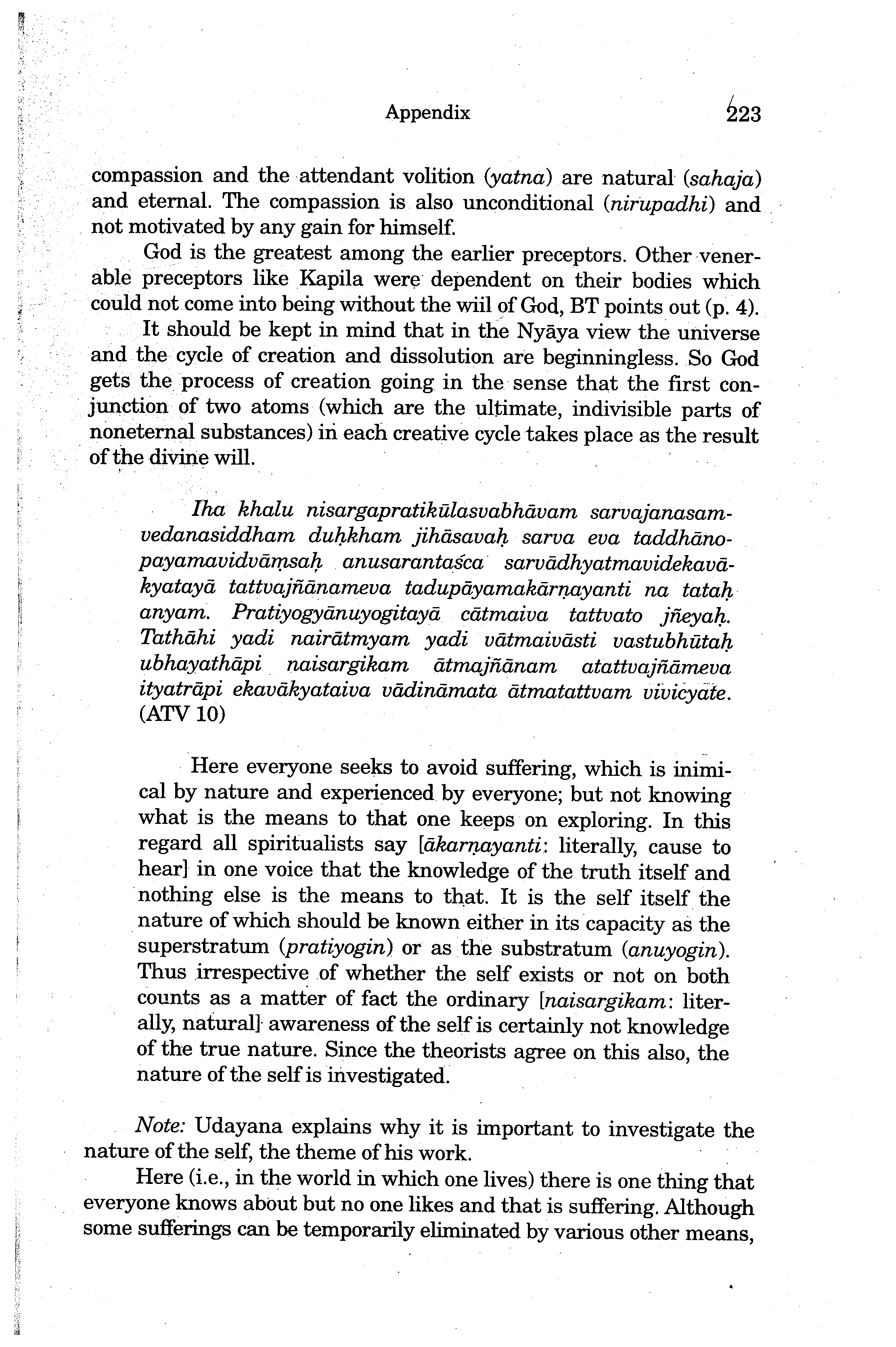 Appendix 223

compassion and the attendant volition (yatna) are natural (sahaja) and eternal. The compassion is also unconditional (nirupadhi) and not motivated by any gain for himself.

God is the greatest among the earlier preceptors. Other venerable preceptors like Kapila were dependent on their bodies which could not come into being without the wiil of God, BT points out (p. 4).

It should be kept in mind that in the Nyāya view the universe and the cycle of creation and dissolution are beginningless. So God gets the process of creation going in the sense that the first conjunction of two atoms (which are the ultimate, indivisible parts of noneternal substances) in each creative cycle takes place as the result of the divine will.

Iha khalu nisargapratikūlasvabhāvam sarvajanasamvedanasiddham duḥkham jihāsavaḥ sarva eva taddhānopayamavidvāṃsaḥ anusarantaśca sarvādhyatmavidekavākyatayā tattvajñānameva tadupāyamakārṇayanti na tataḥ anyam. Pratiyogyānuyogitayā cātmaiva tattvato jñeyaḥ. Tathāhi yadi nairātmyam yadi vātmaivāsti vastubhūtaḥ ubhayathāpi naisargikam ātmajñānam atattvajñāmeva ityatrāpi ekavākyataiva vādināmata ātmatattvam vivicyate. (ATV 10)

Here everyone seeks to avoid suffering, which is inimical by nature and experienced by everyone; but not knowing what is the means to that one keeps on exploring. In this regard all spiritualists say [ākarṇayanti: literally, cause to hear] in one voice that the knowledge of the truth itself and nothing else is the means to that. It is the self itself the nature of which should be known either in its capacity as the superstratum (pratiyogin) or as the substratum (anuyogin). Thus irrespective of whether the self exists or not on both counts as a matter of fact the ordinary [naisargikam: literally, natural] awareness of the self is certainly not knowledge of the true nature. Since the theorists agree on this also, the nature of the self is investigated.

Note: Udayana explains why it is important to investigate the nature of the self, the theme of his work.

Here (i.e., in the world in which one lives) there is one thing that everyone knows about but no one likes and that is suffering. Although some sufferings can be temporarily eliminated by various other means,